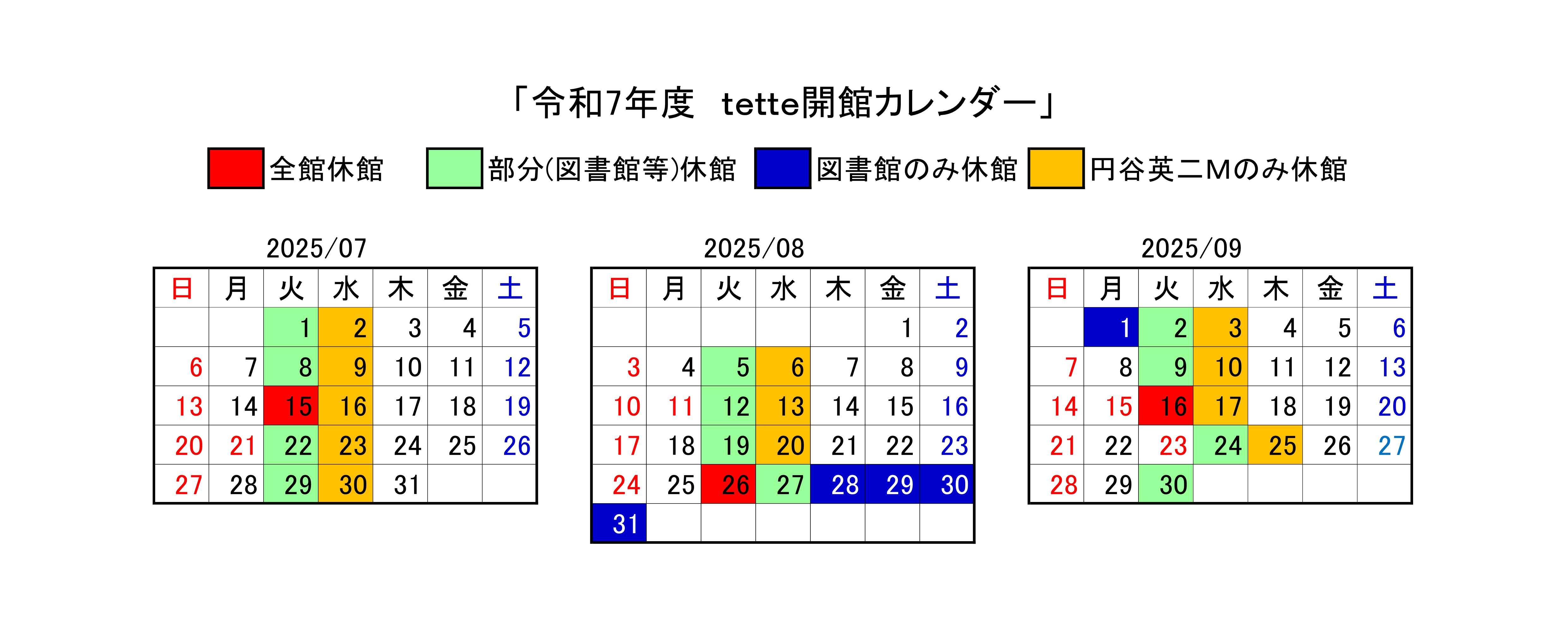 「令和7年度　tette開館カレンダー」

全館休館　部分(図書館等)休館　図書館のみ休館　円谷英二Mのみ休館

2025/07

| 日 | 月 | 火 | 水 | 木 | 金 | 土 |
|---|---|---|---|---|---|---|
| | | 1 | 2 | 3 | 4 | 5 |
| 6 | 7 | 8 | 9 | 10 | 11 | 12 |
| 13 | 14 | 15 | 16 | 17 | 18 | 19 |
| 20 | 21 | 22 | 23 | 24 | 25 | 26 |
| 27 | 28 | 29 | 30 | 31 | | |

2025/08

| 日 | 月 | 火 | 水 | 木 | 金 | 土 |
|---|---|---|---|---|---|---|
| | | | | | 1 | 2 |
| 3 | 4 | 5 | 6 | 7 | 8 | 9 |
| 10 | 11 | 12 | 13 | 14 | 15 | 16 |
| 17 | 18 | 19 | 20 | 21 | 22 | 23 |
| 24 | 25 | 26 | 27 | 28 | 29 | 30 |
| 31 | | | | | | |

2025/09

| 日 | 月 | 火 | 水 | 木 | 金 | 土 |
|---|---|---|---|---|---|---|
| | 1 | 2 | 3 | 4 | 5 | 6 |
| 7 | 8 | 9 | 10 | 11 | 12 | 13 |
| 14 | 15 | 16 | 17 | 18 | 19 | 20 |
| 21 | 22 | 23 | 24 | 25 | 26 | 27 |
| 28 | 29 | 30 | | | | |